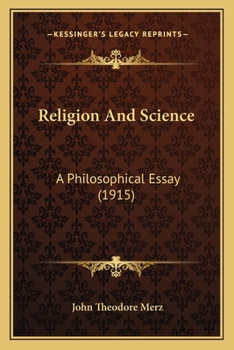 —KESSINGER'S LEGACY REPRINTS—

Religion And Science

A Philosophical Essay (1915)

John Theodore Merz